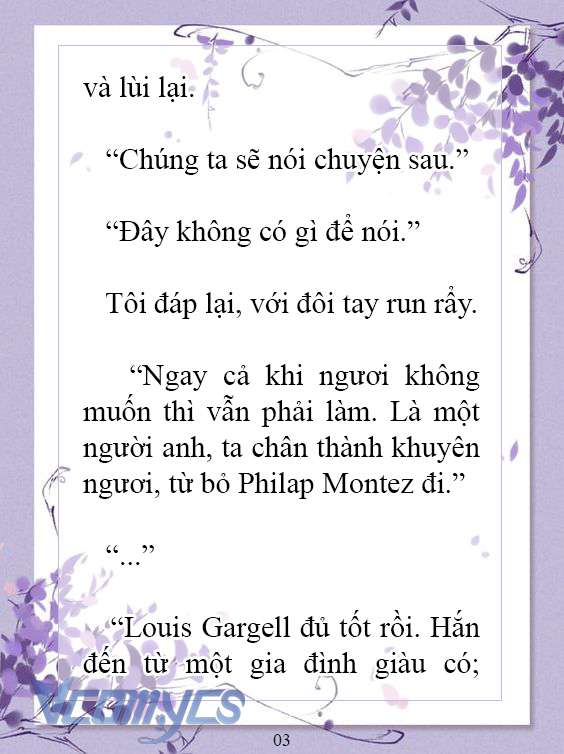 và lùi lại.

“Chúng ta sẽ nói chuyện sau.”

“Đây không có gì để nói.”

Tôi đáp lại, với đôi tay run rẩy.

“Ngay cả khi ngươi không muốn thì vẫn phải làm. Là một người anh, ta chân thành khuyên ngươi, từ bỏ Philap Montez đi.”

“...”

“Louis Gargell đủ tốt rồi. Hắn đến từ một gia đình giàu có;

Vcomycs

03